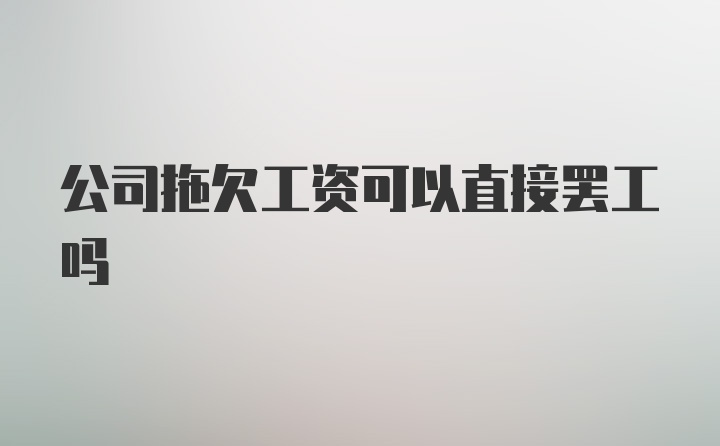 公司拖欠工资可以直接罢工吗